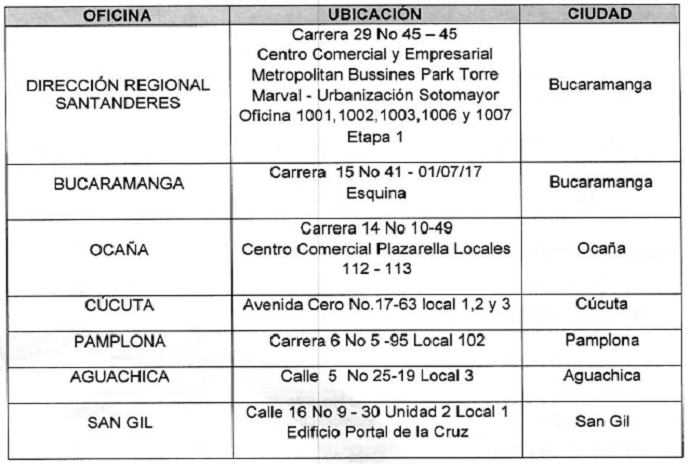 | OFICINA | UBICACIÓN | CIUDAD |
|---|---|---|
| DIRECCIÓN REGIONAL SANTANDERES | Carrera 29 No 45 – 45 Centro Comercial y Empresarial Metropolitan Bussines Park Torre Marval - Urbanización Sotomayor Oficina 1001,1002,1003,1006 y 1007 Etapa 1 | Bucaramanga |
| BUCARAMANGA | Carrera 15 No 41 - 01/07/17 Esquina | Bucaramanga |
| OCAÑA | Carrera 14 No 10-49 Centro Comercial Plazarella Locales 112 - 113 | Ocaña |
| CÚCUTA | Avenida Cero No.17-63 local 1,2 y 3 | Cúcuta |
| PAMPLONA | Carrera 6 No 5 -95 Local 102 | Pamplona |
| AGUACHICA | Calle 5 No 25-19 Local 3 | Aguachica |
| SAN GIL | Calle 16 No 9 - 30 Unidad 2 Local 1 Edificio Portal de la Cruz | San Gil |